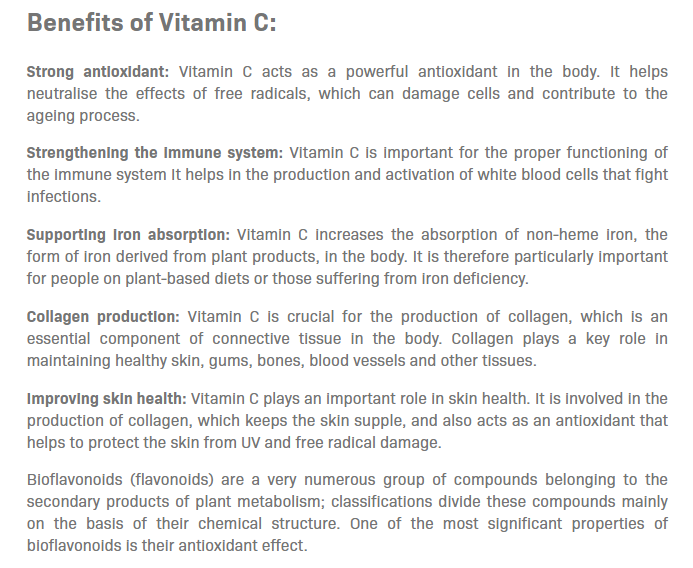 Benefits of Vitamin C:

Strong antioxidant: Vitamin C acts as a powerful antioxidant in the body. It helps neutralise the effects of free radicals, which can damage cells and contribute to the ageing process.

Strengthening the immune system: Vitamin C is important for the proper functioning of the immune system It helps in the production and activation of white blood cells that fight infections.

Supporting iron absorption: Vitamin C increases the absorption of non-heme iron, the form of iron derived from plant products, in the body. It is therefore particularly important for people on plant-based diets or those suffering from iron deficiency.

Collagen production: Vitamin C is crucial for the production of collagen, which is an essential component of connective tissue in the body. Collagen plays a key role in maintaining healthy skin, gums, bones, blood vessels and other tissues.

Improving skin health: Vitamin C plays an important role in skin health. It is involved in the production of collagen, which keeps the skin supple, and also acts as an antioxidant that helps to protect the skin from UV and free radical damage.

Bioflavonoids (flavonoids) are a very numerous group of compounds belonging to the secondary products of plant metabolism; classifications divide these compounds mainly on the basis of their chemical structure. One of the most significant properties of bioflavonoids is their antioxidant effect.